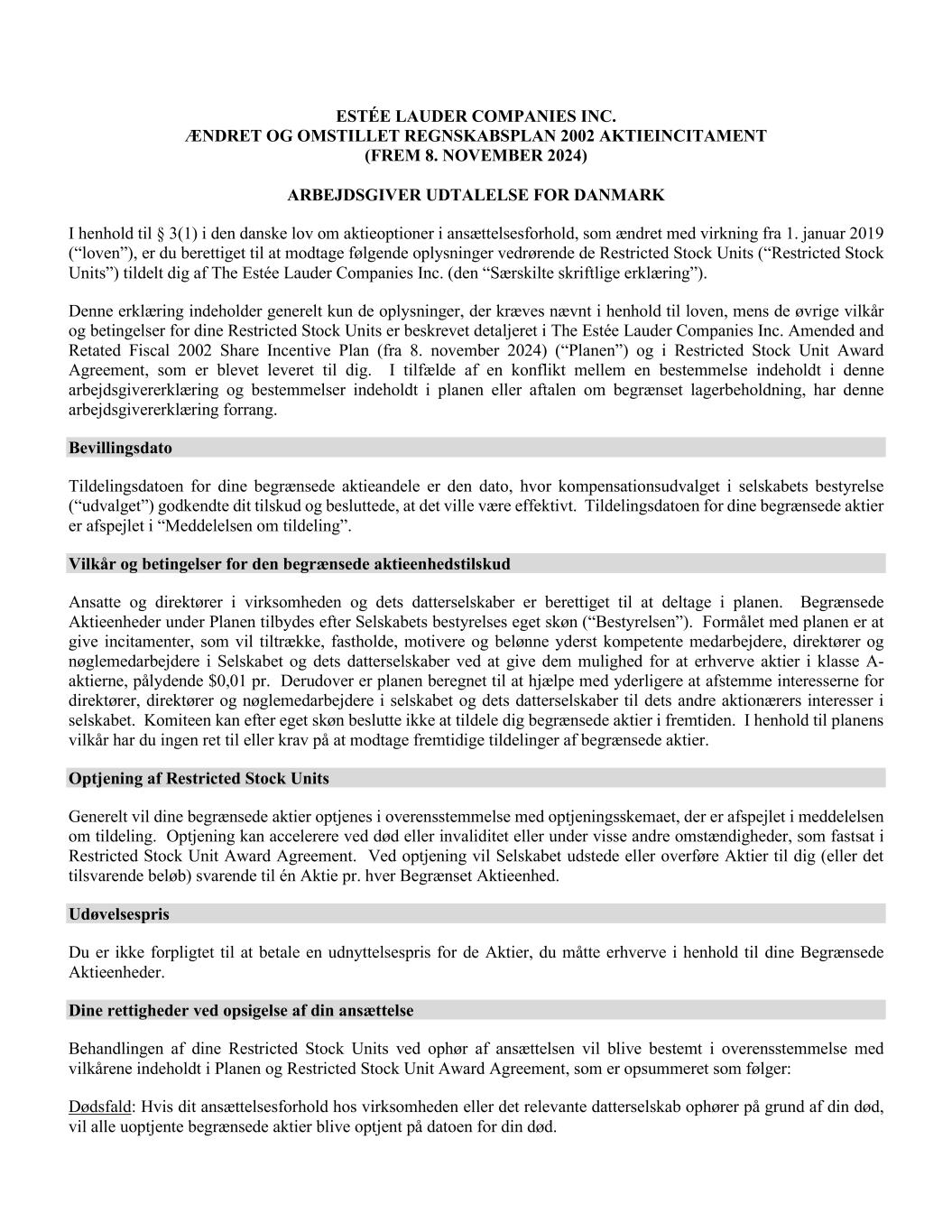 ESTÉE LAUDER COMPANIES INC.
ÆNDRET OG OMSTILLET REGNSKABSPLAN 2002 AKTIEINCITAMENT
(FREM 8. NOVEMBER 2024)

ARBEJDSGIVER UDTALELSE FOR DANMARK

I henhold til § 3(1) i den danske lov om aktieoptioner i ansættelsesforhold, som ændret med virkning fra 1. januar 2019 (“loven”), er du berettiget til at modtage følgende oplysninger vedrørende de Restricted Stock Units (“Restricted Stock Units”) tildelt dig af The Estée Lauder Companies Inc. (den “Særskilte skriftlige erklæring”).

Denne erklæring indeholder generelt kun de oplysninger, der kræves nævnt i henhold til loven, mens de øvrige vilkår og betingelser for dine Restricted Stock Units er beskrevet detaljeret i The Estée Lauder Companies Inc. Amended and Retated Fiscal 2002 Share Incentive Plan (fra 8. november 2024) (“Planen”) og i Restricted Stock Unit Award Agreement, som er blevet leveret til dig. I tilfælde af en konflikt mellem en bestemmelse indeholdt i denne arbejdsgivererklæring og bestemmelser indeholdt i planen eller aftalen om begrænset lagerbeholdning, har denne arbejdsgivererklæring forrang.

Bevillingsdato

Tildelingsdatoen for dine begrænsede aktieandele er den dato, hvor kompensationsudvalget i selskabets bestyrelse (“udvalget”) godkendte dit tilskud og besluttede, at det ville være effektivt. Tildelingsdatoen for dine begrænsede aktier er afspejlet i “Meddelelsen om tildeling”.

Vilkår og betingelser for den begrænsede aktieenhedstilskud

Ansatte og direktører i virksomheden og dets datterselskaber er berettiget til at deltage i planen. Begrænsede Aktieenheder under Planen tilbydes efter Selskabets bestyrelses eget skøn (“Bestyrelsen”). Formålet med planen er at give incitamenter, som vil tiltrække, fastholde, motivere og belønne yderst kompetente medarbejdere, direktører og nøglemedarbejdere i Selskabet og dets datterselskaber ved at give dem mulighed for at erhverve aktier i klasse A-aktierne, pålydende $0,01 pr. Derudover er planen beregnet til at hjælpe med yderligere at afstemme interesserne for direktører, direktører og nøglemedarbejdere i selskabet og dets datterselskaber til dets andre aktionærers interesser i selskabet. Komiteen kan efter eget skøn beslutte ikke at tildele dig begrænsede aktier i fremtiden. I henhold til planens vilkår har du ingen ret til eller krav på at modtage fremtidige tildelinger af begrænsede aktier.

Optjening af Restricted Stock Units

Generelt vil dine begrænsede aktier optjenes i overensstemmelse med optjeningsskemaet, der er afspejlet i meddelelsen om tildeling. Optjening kan accelerere ved død eller invaliditet eller under visse andre omstændigheder, som fastsat i Restricted Stock Unit Award Agreement. Ved optjening vil Selskabet udstede eller overføre Aktier til dig (eller det tilsvarende beløb) svarende til én Aktie pr. hver Begrænset Aktieenhed.

Udøvelsespris

Du er ikke forpligtet til at betale en udnyttelsespris for de Aktier, du måtte erhverve i henhold til dine Begrænsede Aktieenheder.

Dine rettigheder ved opsigelse af din ansættelse

Behandlingen af dine Restricted Stock Units ved ophør af ansættelsen vil blive bestemt i overensstemmelse med vilkårene indeholdt i Planen og Restricted Stock Unit Award Agreement, som er opsummeret som følger:

Dødsfald: Hvis dit ansættelsesforhold hos virksomheden eller det relevante datterselskab ophører på grund af din død, vil alle uoptjente begrænsede aktier blive optjent på datoen for din død.